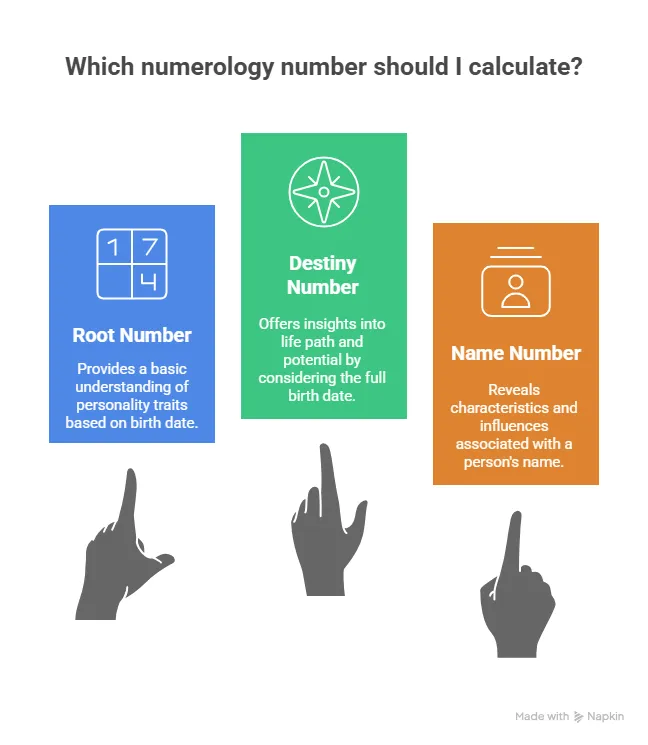 Which numerology number should I calculate?

1 7
4

Root Number

Provides a basic understanding of personality traits based on birth date.

Destiny Number

Offers insights into life path and potential by considering the full birth date.

Name Number

Reveals characteristics and influences associated with a person's name.

Made with Napkin